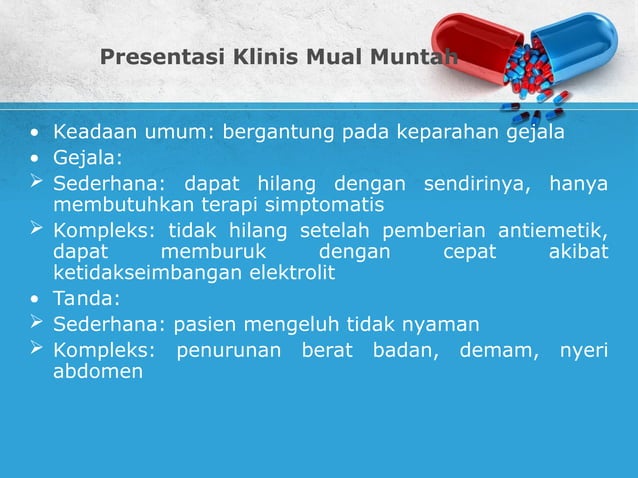 Presentasi Klinis Mual Muntah

• Keadaan umum: bergantung pada keparahan gejala
• Gejala:
➢ Sederhana: dapat hilang dengan sendirinya, hanya membutuhkan terapi simptomatis
➢ Kompleks: tidak hilang setelah pemberian antiemetik, dapat memburuk dengan cepat akibat ketidakseimbangan elektrolit
• Tanda:
➢ Sederhana: pasien mengeluh tidak nyaman
➢ Kompleks: penurunan berat badan, demam, nyeri abdomen